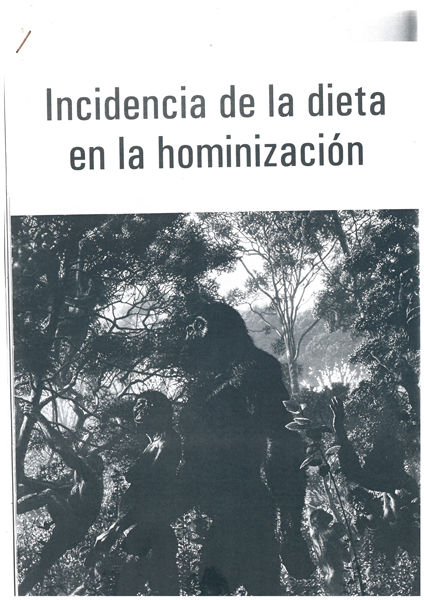 Incidencia de la dieta en la hominización